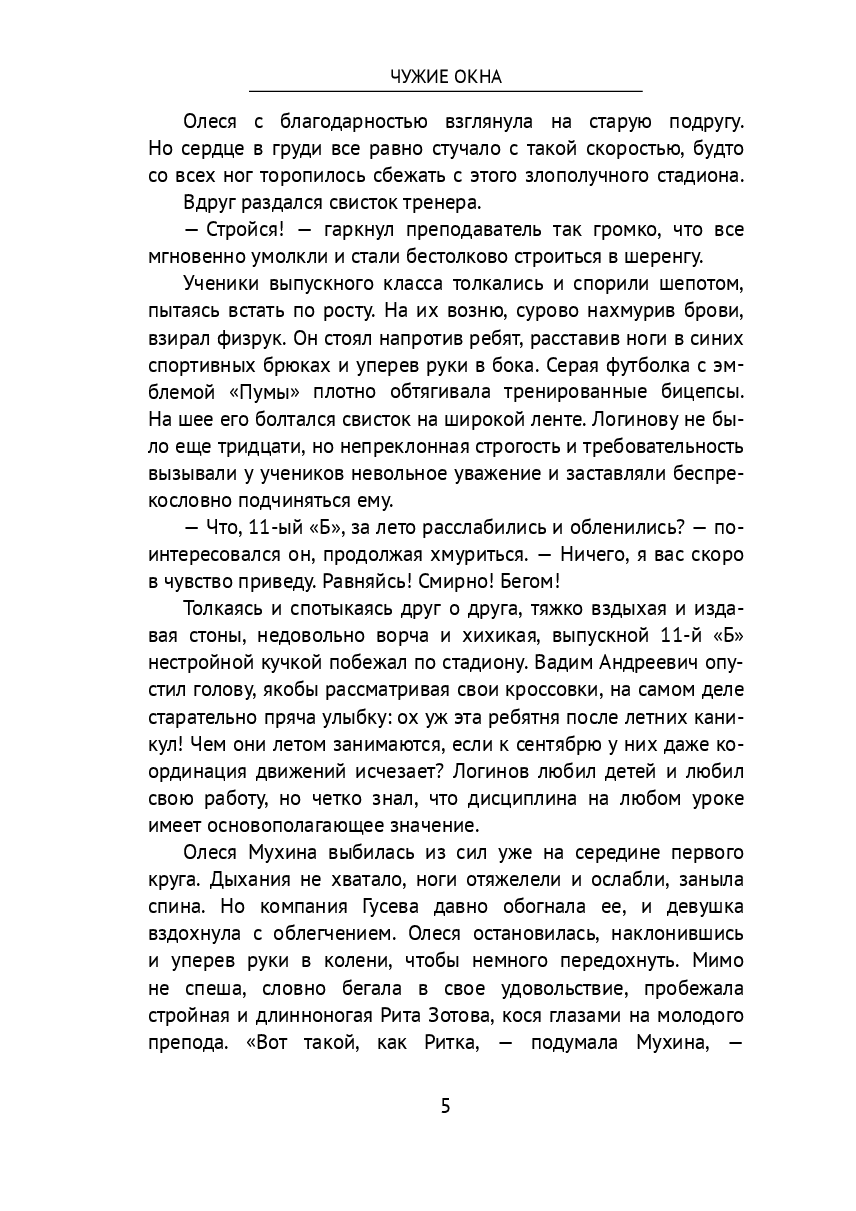 ЧУЖИЕ ОКНА

Олеся с благодарностью взглянула на старую подругу. Но сердце в груди все равно стучало с такой скоростью, будто со всех ног торопилось сбежать с этого злополучного стадиона.

Вдруг раздался свисток тренера.

— Стройся! — гаркнул преподаватель так громко, что все мгновенно умолкли и стали бестолково строиться в шеренгу.

Ученики выпускного класса толкались и спорили шепотом, пытаясь встать по росту. На их возню, сурово нахмурив брови, взирал физрук. Он стоял напротив ребят, расставив ноги в синих спортивных брюках и уперев руки в бока. Серая футболка с эмблемой «Пумы» плотно обтягивала тренированные бицепсы. На шее его болтался свисток на широкой ленте. Логинову не было еще тридцати, но непреклонная строгость и требовательность вызывали у учеников невольное уважение и заставляли беспрекословно подчиняться ему.

— Что, 11-ый «Б», за лето расслабились и обленились? — поинтересовался он, продолжая хмуриться. — Ничего, я вас скоро в чувство приведу. Равняйсь! Смирно! Бегом!

Толкаясь и спотыкаясь друг о друга, тяжко вздыхая и издавая стоны, недовольно ворча и хихикая, выпускной 11-й «Б» нестройной кучкой побежал по стадиону. Вадим Андреевич опустил голову, якобы рассматривая свои кроссовки, на самом деле старательно пряча улыбку: ох уж эта ребятня после летних каникул! Чем они летом занимаются, если к сентябрю у них даже координация движений исчезает? Логинов любил детей и любил свою работу, но четко знал, что дисциплина на любом уроке имеет основополагающее значение.

Олеся Мухина выбилась из сил уже на середине первого круга. Дыхания не хватало, ноги отяжелели и ослабли, заныла спина. Но компания Гусева давно обогнала ее, и девушка вздохнула с облегчением. Олеся остановилась, наклонившись и уперев руки в колени, чтобы немного передохнуть. Мимо не спеша, словно бегала в свое удовольствие, пробежала стройная и длинноногая Рита Зотова, кося глазами на молодого препода. «Вот такой, как Ритка, — подумала Мухина, —

5